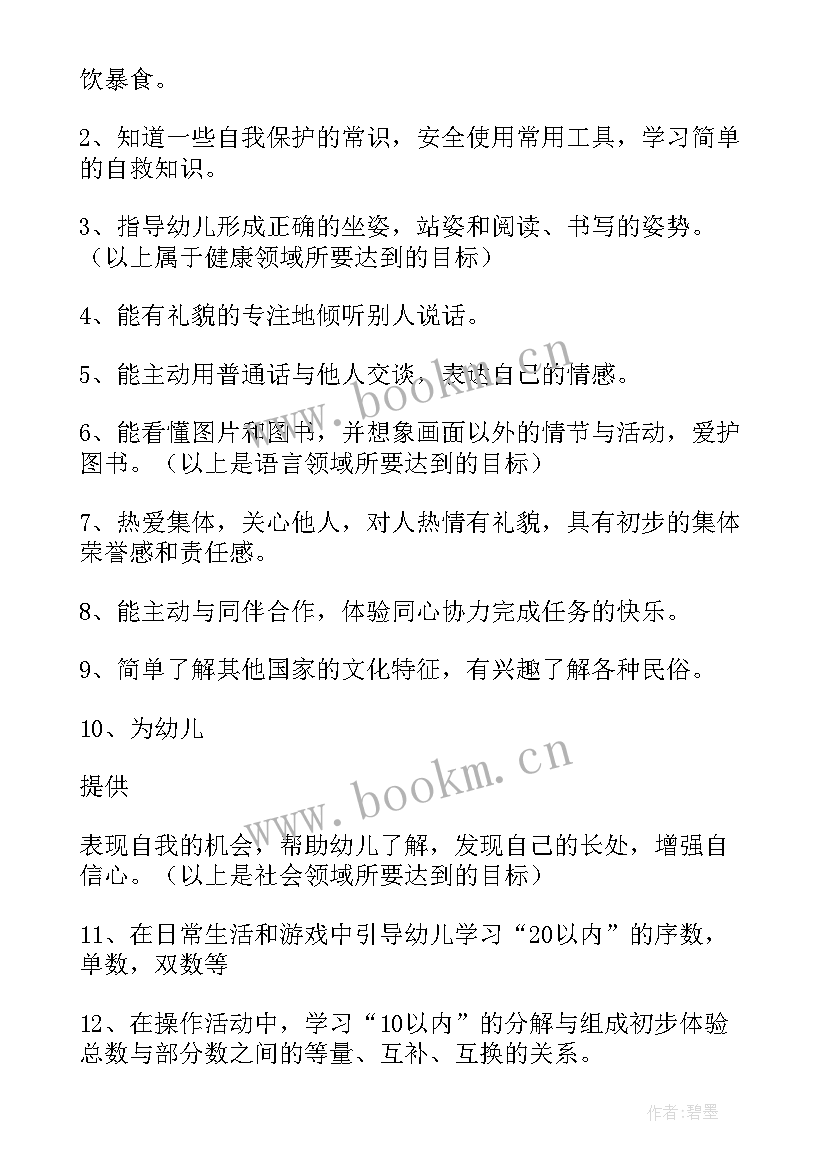 饮暴食。

2、知道一些自我保护的常识，安全使用常用工具，学习简单的自救知识。

3、指导幼儿形成正确的坐姿，站姿和阅读、书写的姿势。（以上属于健康领域所要达到的目标）

4、能有礼貌的专注地倾听别人说话。

5、能主动用普通话与他人交谈，表达自己的情感。

6、能看懂图片和图书，并想象画面以外的情节与活动，爱护图书。（以上是语言领域所要达到的目标）

7、热爱集体，关心他人，对人热情有礼貌，具有初步的集体荣誉感和责任感。

8、能主动与同伴合作，体验同心协力完成任务的快乐。

9、简单了解其他国家的文化特征，有兴趣了解各种民俗。

10、为幼儿

提供

表现自我的机会，帮助幼儿了解，发现自己的长处，增强自信心。（以上是社会领域所要达到的目标）

11、在日常生活和游戏中引导幼儿学习“20以内”的序数，单数，双数等

12、在操作活动中，学习“10以内”的分解与组成初步体验总数与部分数之间的等量、互补、互换的关系。

www.bookm.cn

www.bookm.cn

作者:碧墨